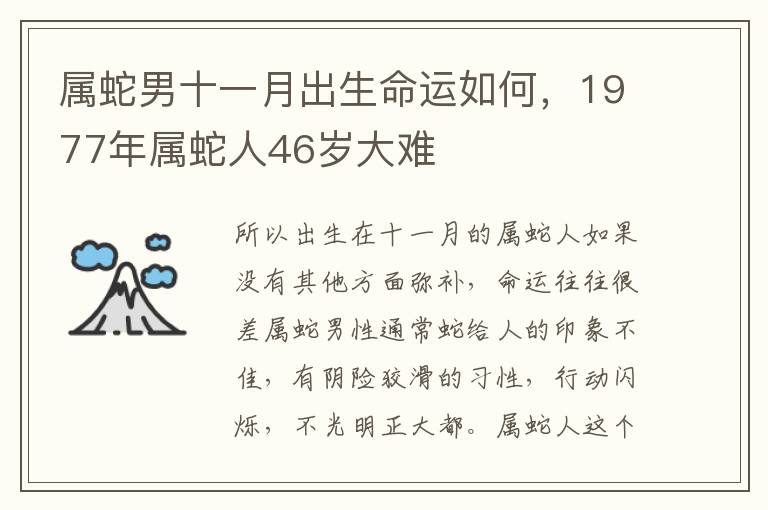 属蛇男十一月出生命运如何，1977年属蛇人46岁大难

所以出生在十一月的属蛇人如果没有其他方面弥补，命运往往很差属蛇男性通常蛇给人的印象不佳，有阴险狡滑的习性，行动闪烁，不光明正大都。属蛇人这个